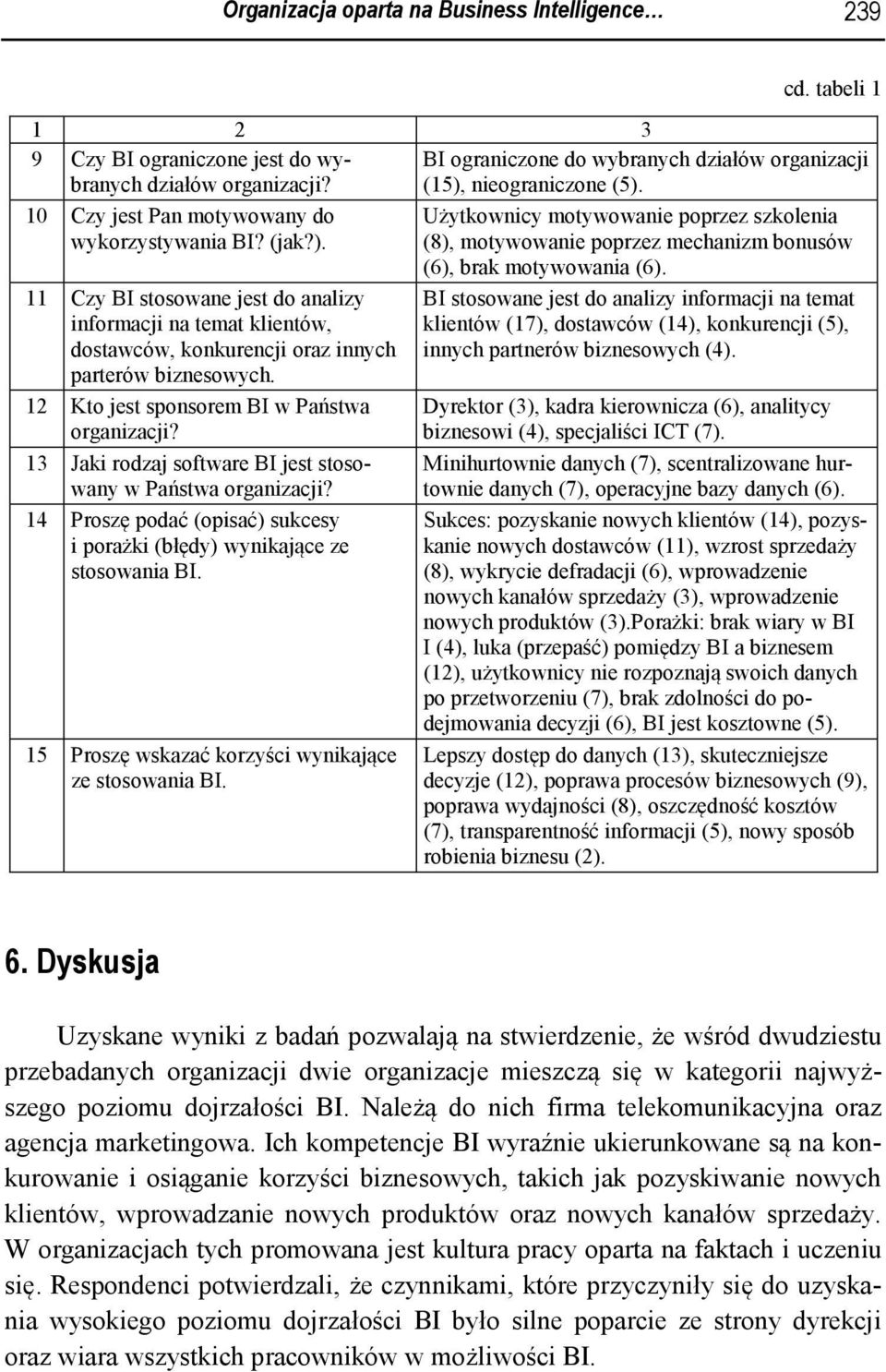 Organizacja oparta na Business Intelligence… 239

cd. tabeli 1

| 1 | 2 | 3 |
|---|---|---|
| 9 | Czy BI ograniczone jest do wybranych działów organizacji? | BI ograniczone do wybranych działów organizacji (15), nieograniczone (5). |
| 10 | Czy jest Pan motywowany do wykorzystywania BI? (jak?). | Użytkownicy motywowanie poprzez szkolenia (8), motywowanie poprzez mechanizm bonusów (6), brak motywowania (6). |
| 11 | Czy BI stosowane jest do analizy informacji na temat klientów, dostawców, konkurencji oraz innych parterów biznesowych. | BI stosowane jest do analizy informacji na temat klientów (17), dostawców (14), konkurencji (5), innych partnerów biznesowych (4). |
| 12 | Kto jest sponsorem BI w Państwa organizacji? | Dyrektor (3), kadra kierownicza (6), analitycy biznesowi (4), specjaliści ICT (7). |
| 13 | Jaki rodzaj software BI jest stosowany w Państwa organizacji? | Minihurtownie danych (7), scentralizowane hurtownie danych (7), operacyjne bazy danych (6). |
| 14 | Proszę podać (opisać) sukcesy i porażki (błędy) wynikające ze stosowania BI. | Sukces: pozyskanie nowych klientów (14), pozyskanie nowych dostawców (11), wzrost sprzedaży (8), wykrycie defradacji (6), wprowadzenie nowych kanałów sprzedaży (3), wprowadzenie nowych produktów (3).Porażki: brak wiary w BI I (4), luka (przepaść) pomiędzy BI a biznesem (12), użytkownicy nie rozpoznają swoich danych po przetworzeniu (7), brak zdolności do podejmowania decyzji (6), BI jest kosztowne (5). |
| 15 | Proszę wskazać korzyści wynikające ze stosowania BI. | Lepszy dostęp do danych (13), skuteczniejsze decyzje (12), poprawa procesów biznesowych (9), poprawa wydajności (8), oszczędność kosztów (7), transparentność informacji (5), nowy sposób robienia biznesu (2). |

6. Dyskusja

Uzyskane wyniki z badań pozwalają na stwierdzenie, że wśród dwudziestu przebadanych organizacji dwie organizacje mieszczą się w kategorii najwyższego poziomu dojrzałości BI. Należą do nich firma telekomunikacyjna oraz agencja marketingowa. Ich kompetencje BI wyraźnie ukierunkowane są na konkurowanie i osiąganie korzyści biznesowych, takich jak pozyskiwanie nowych klientów, wprowadzanie nowych produktów oraz nowych kanałów sprzedaży. W organizacjach tych promowana jest kultura pracy oparta na faktach i uczeniu się. Respondenci potwierdzali, że czynnikami, które przyczyniły się do uzyskania wysokiego poziomu dojrzałości BI było silne poparcie ze strony dyrekcji oraz wiara wszystkich pracowników w możliwości BI.